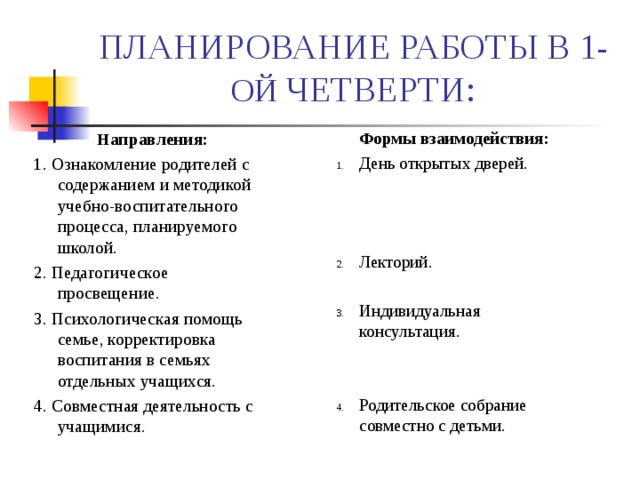 ПЛАНИРОВАНИЕ РАБОТЫ В 1-ОЙ ЧЕТВЕРТИ:

Направления:

1. Ознакомление родителей с содержанием и методикой учебно-воспитательного процесса, планируемого школой.

2. Педагогическое просвещение.

3. Психологическая помощь семье, корректировка воспитания в семьях отдельных учащихся.

4. Совместная деятельность с учащимися.

Формы взаимодействия:

1. День открытых дверей.

2. Лекторий.

3. Индивидуальная консультация.

4. Родительское собрание совместно с детьми.